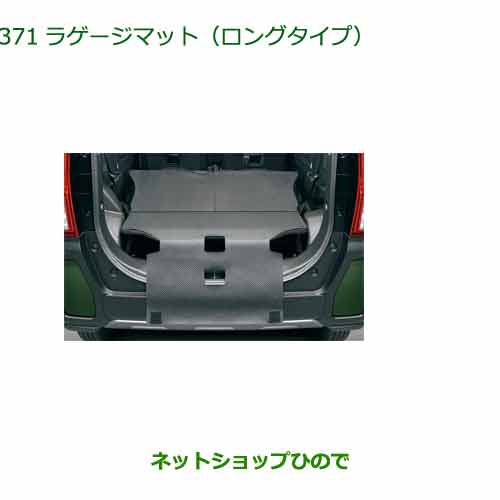 371 ラゲージマット（ロングタイプ）

ネットショップひので